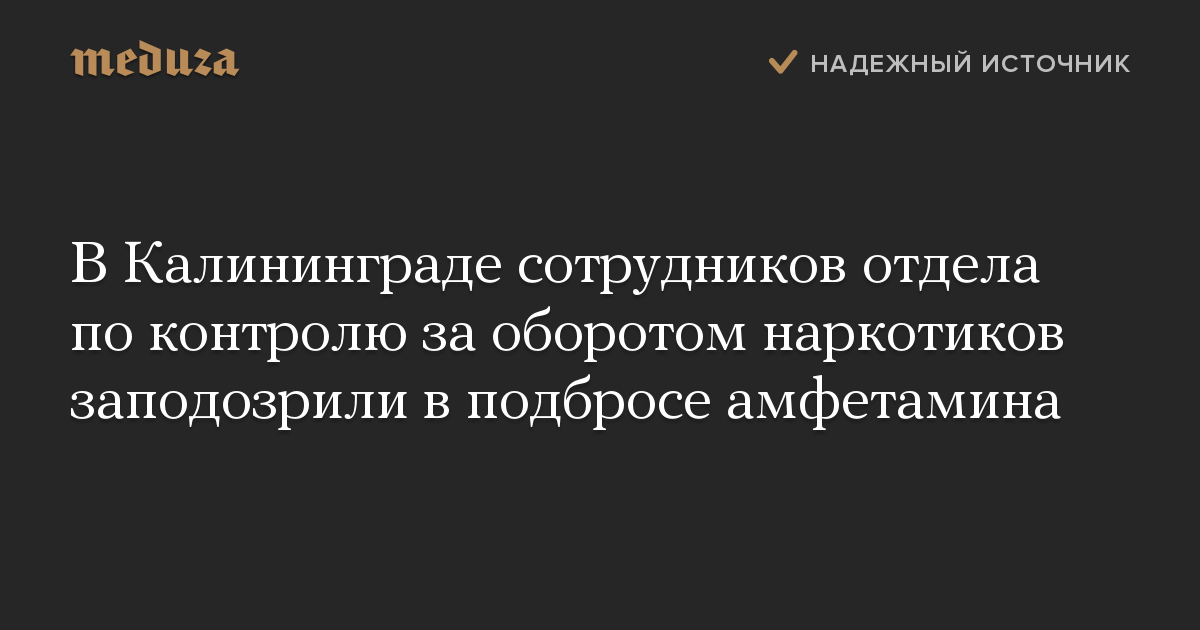 meduza

НАДЕЖНЫЙ ИСТОЧНИК

В Калининграде сотрудников отдела по контролю за оборотом наркотиков заподозрили в подбросе амфетамина